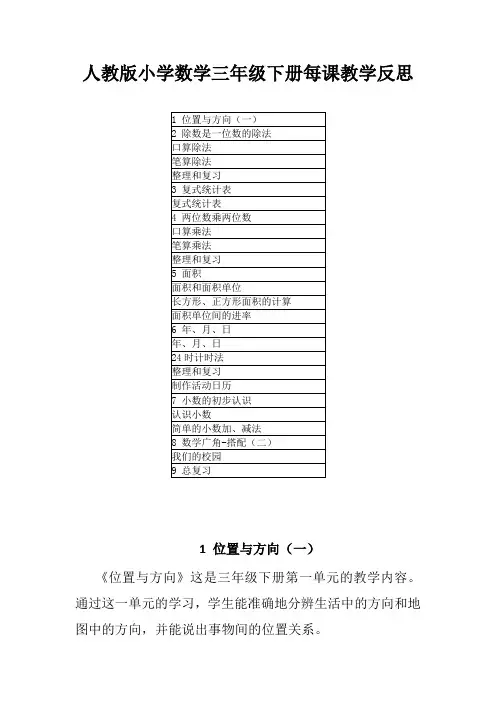 人教版小学数学三年级下册每课教学反思

| 1 位置与方向（一） |
|---|
| 2 除数是一位数的除法 |
| 口算除法 |
| 笔算除法 |
| 整理和复习 |
| 3 复式统计表 |
| 复式统计表 |
| 4 两位数乘两位数 |
| 口算乘法 |
| 笔算乘法 |
| 整理和复习 |
| 5 面积 |
| 面积和面积单位 |
| 长方形、正方形面积的计算 |
| 面积单位间的进率 |
| 6 年、月、日 |
| 年、月、日 |
| 24 时计时法 |
| 整理和复习 |
| 制作活动日历 |
| 7 小数的初步认识 |
| 认识小数 |
| 简单的小数加、减法 |
| 8 数学广角-搭配（二） |
| 我们的校园 |
| 9 总复习 |

1 位置与方向（一）

《位置与方向》这是三年级下册第一单元的教学内容。通过这一单元的学习，学生能准确地分辨生活中的方向和地图中的方向，并能说出事物间的位置关系。